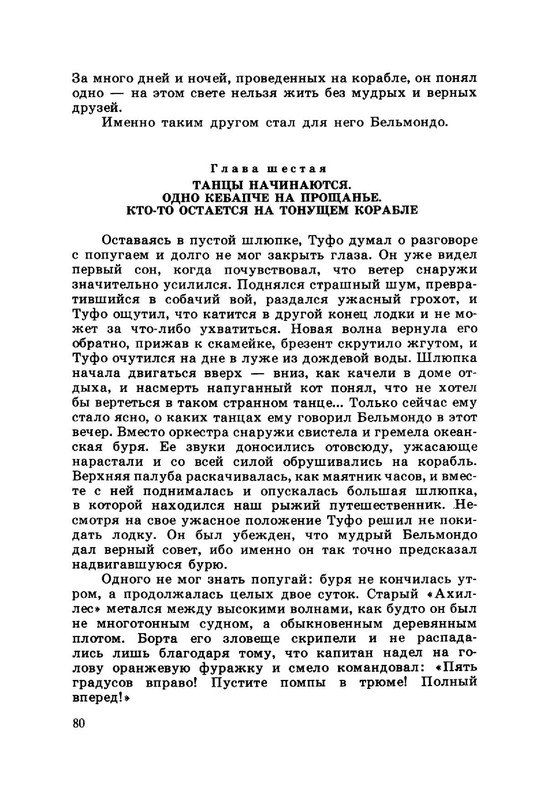 За много дней и ночей, проведенных на корабле, он понял одно — на этом свете нельзя жить без мудрых и верных друзей.

Именно таким другом стал для него Бельмондо.

Глава шестая
ТАНЦЫ НАЧИНАЮТСЯ.
ОДНО КЕБАПЧЕ НА ПРОЩАНЬЕ.
КТО-ТО ОСТАЕТСЯ НА ТОНУЩЕМ КОРАБЛЕ

Оставаясь в пустой шлюпке, Туфо думал о разговоре с попугаем и долго не мог закрыть глаза. Он уже видел первый сон, когда почувствовал, что ветер снаружи значительно усилился. Поднялся страшный шум, превратившийся в собачий вой, раздался ужасный грохот, и Туфо ощутил, что катится в другой конец лодки и не может за что-либо ухватиться. Новая волна вернула его обратно, прижав к скамейке, брезент скрутило жгутом, и Туфо очутился на дне в луже из дождевой воды. Шлюпка начала двигаться вверх — вниз, как качели в доме отдыха, и насмерть напуганный кот понял, что не хотел бы вертеться в таком странном танце... Только сейчас ему стало ясно, о каких танцах ему говорил Бельмондо в этот вечер. Вместо оркестра снаружи свистела и гремела океанская буря. Ее звуки доносились отовсюду, ужасающе нарастали и со всей силой обрушивались на корабль. Верхняя палуба раскачивалась, как маятник часов, и вместе с ней поднималась и опускалась большая шлюпка, в которой находился наш рыжий путешественник. Несмотря на свое ужасное положение Туфо решил не покидать лодку. Он был убежден, что мудрый Бельмондо дал верный совет, ибо именно он так точно предсказал надвигавшуюся бурю.

Одного не мог знать попугай: буря не кончилась утром, а продолжалась целых двое суток. Старый «Ахиллес» метался между высокими волнами, как будто он был не многотонным судном, а обыкновенным деревянным плотом. Борта его зловеще скрипели и не распадались лишь благодаря тому, что капитан надел на голову оранжевую фуражку и смело командовал: «Пять градусов вправо! Пустите помпы в трюме! Полный вперед!»

80